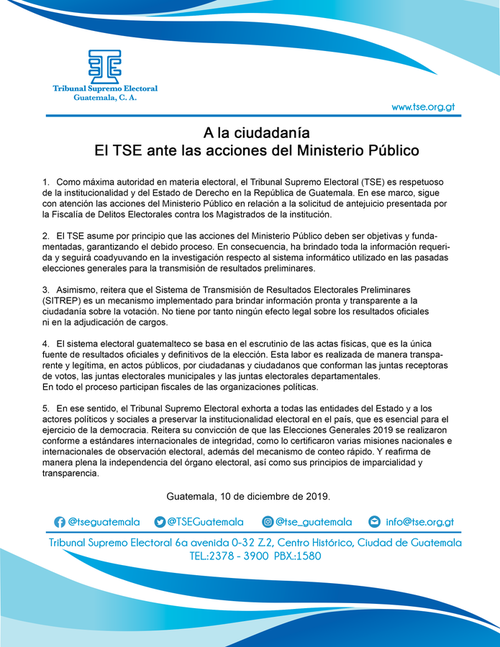 Tribunal Supremo Electoral
Guatemala, C. A.

www.tse.org.gt

A la ciudadanía
El TSE ante las acciones del Ministerio Público

1. Como máxima autoridad en materia electoral, el Tribunal Supremo Electoral (TSE) es respetuoso de la institucionalidad y del Estado de Derecho en la República de Guatemala. En ese marco, sigue con atención las acciones del Ministerio Público en relación a la solicitud de antejuicio presentada por la Fiscalía de Delitos Electorales contra los Magistrados de la institución.

2. El TSE asume por principio que las acciones del Ministerio Público deben ser objetivas y fundamentadas, garantizando el debido proceso. En consecuencia, ha brindado toda la información requerida y seguirá coadyuvando en la investigación respecto al sistema informático utilizado en las pasadas elecciones generales para la transmisión de resultados preliminares.

3. Asimismo, reitera que el Sistema de Transmisión de Resultados Electorales Preliminares (SITREP) es un mecanismo implementado para brindar información pronta y transparente a la ciudadanía sobre la votación. No tiene por tanto ningún efecto legal sobre los resultados oficiales ni en la adjudicación de cargos.

4. El sistema electoral guatemalteco se basa en el escrutinio de las actas físicas, que es la única fuente de resultados oficiales y definitivos de la elección. Esta labor es realizada de manera transparente y legítima, en actos públicos, por ciudadanas y ciudadanos que conforman las juntas receptoras de votos, las juntas electorales municipales y las juntas electorales departamentales.
En todo el proceso participan fiscales de las organizaciones políticas.

5. En ese sentido, el Tribunal Supremo Electoral exhorta a todas las entidades del Estado y a los actores políticos y sociales a preservar la institucionalidad electoral en el país, que es esencial para el ejercicio de la democracia. Reitera su convicción de que las Elecciones Generales 2019 se realizaron conforme a estándares internacionales de integridad, como lo certificaron varias misiones nacionales e internacionales de observación electoral, además del mecanismo de conteo rápido. Y reafirma de manera plena la independencia del órgano electoral, así como sus principios de imparcialidad y transparencia.

Guatemala, 10 de diciembre de 2019.

@tseguatemala @TSEGuatemala @tse_guatemala info@tse.org.gt

Tribunal Supremo Electoral 6a avenida 0-32 Z.2, Centro Histórico, Ciudad de Guatemala
TEL.:2378 - 3900 PBX.:1580